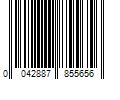 0 042887 855656